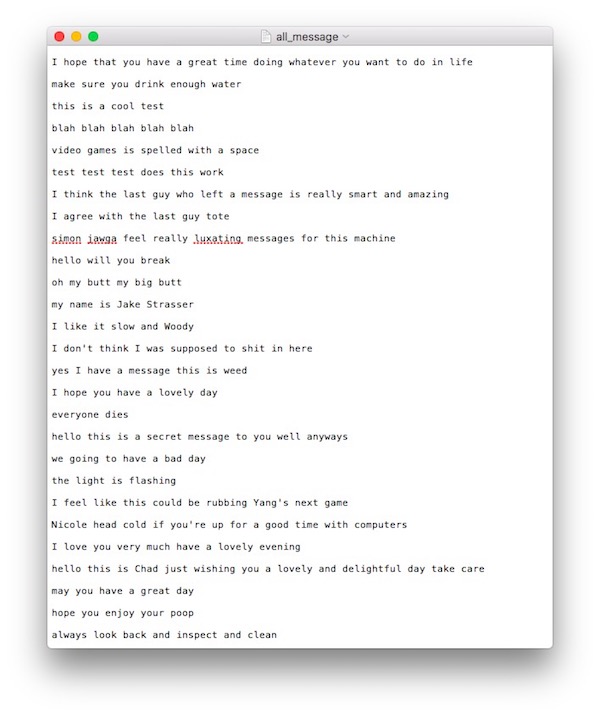 all_message

I hope that you have a great time doing whatever you want to do in life

make sure you drink enough water

this is a cool test

blah blah blah blah blah

video games is spelled with a space

test test test does this work

I think the last guy who left a message is really smart and amazing

I agree with the last guy tote

simon jawga feel really luxating messages for this machine

hello will you break

oh my butt my big butt

my name is Jake Strasser

I like it slow and Woody

I don't think I was supposed to shit in here

yes I have a message this is weed

I hope you have a lovely day

everyone dies

hello this is a secret message to you well anyways

we going to have a bad day

the light is flashing

I feel like this could be rubbing Yang's next game

Nicole head cold if you're up for a good time with computers

I love you very much have a lovely evening

hello this is Chad just wishing you a lovely and delightful day take care

may you have a great day

hope you enjoy your poop

always look back and inspect and clean